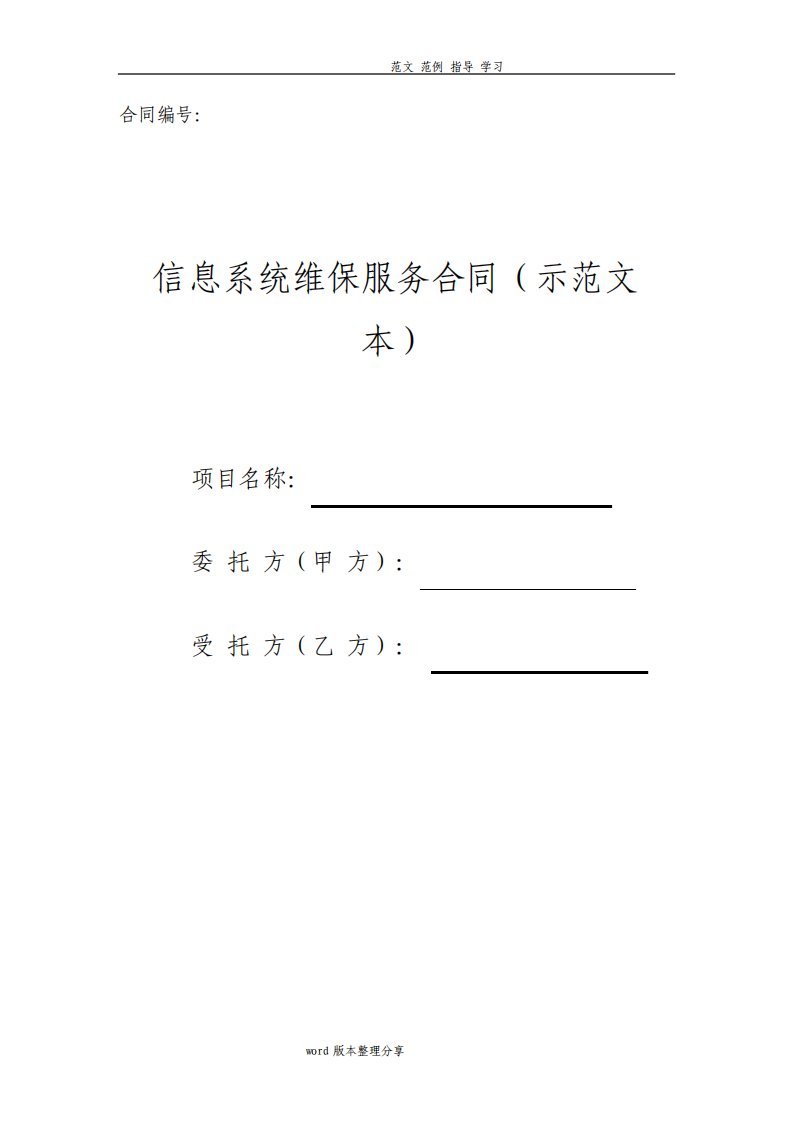 范文 范例 指导 学习

合同编号:

信息系统维保服务合同（示范文本）

项目名称:

委 托 方（甲 方）:

受 托 方（乙 方）:

word 版本整理分享